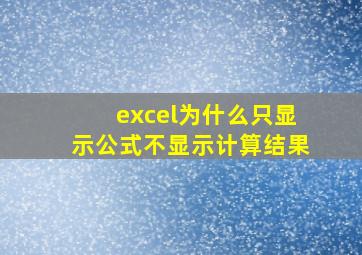 excel为什么只显示公式不显示计算结果